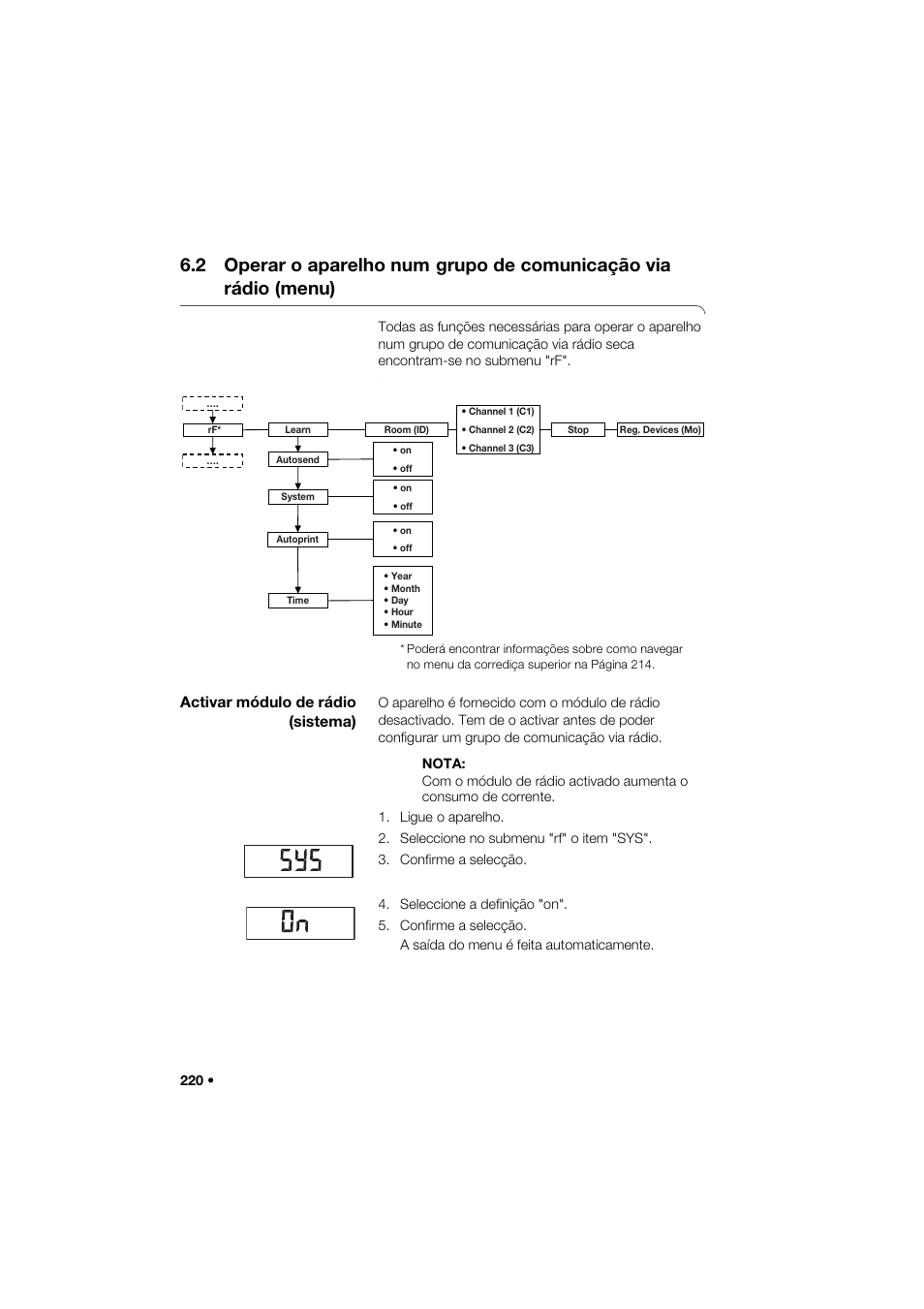 6.2 Operar o aparelho num grupo de comunicação via rádio (menu)

Todas as funções necessárias para operar o aparelho num grupo de comunicação via rádio seca encontram-se no submenu "rF".

....
rF*
....
Learn
Room (ID)
• Channel 1 (C1)
• Channel 2 (C2)
• Channel 3 (C3)
Stop
Reg. Devices (Mo)
Autosend
• on
• off
System
• on
• off
Autoprint
• on
• off
Time
• Year
• Month
• Day
• Hour
• Minute

* Poderá encontrar informações sobre como navegar no menu da corrediça superior na Página 214.

Activar módulo de rádio (sistema)

O aparelho é fornecido com o módulo de rádio desactivado. Tem de o activar antes de poder configurar um grupo de comunicação via rádio.

NOTA:
Com o módulo de rádio activado aumenta o consumo de corrente.

1. Ligue o aparelho.
2. Seleccione no submenu "rf" o item "SYS".
3. Confirme a selecção.

SYS

4. Seleccione a definição "on".
5. Confirme a selecção.
A saída do menu é feita automaticamente.

On

220 •